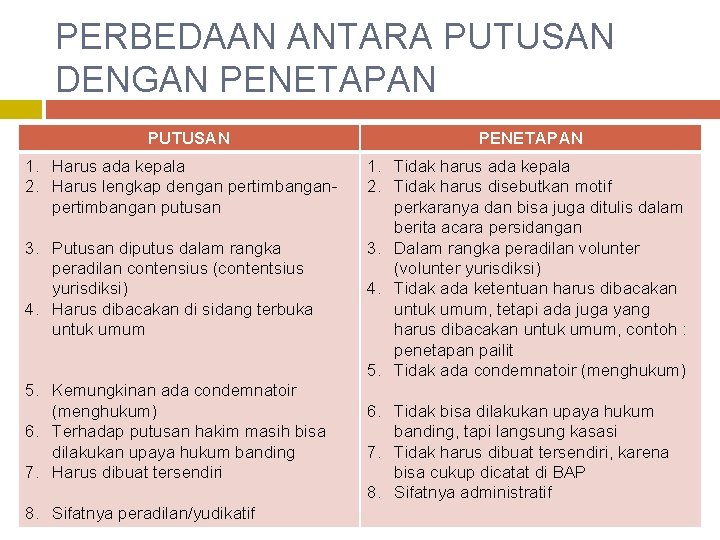 PERBEDAAN ANTARA PUTUSAN DENGAN PENETAPAN

| PUTUSAN | PENETAPAN |
|---|---|
| 1. Harus ada kepala<br>2. Harus lengkap dengan pertimbangan-pertimbangan putusan<br>3. Putusan diputus dalam rangka peradilan contensius (contentsius yurisdiksi)<br>4. Harus dibacakan di sidang terbuka untuk umum<br>5. Kemungkinan ada condemnatoir (menghukum)<br>6. Terhadap putusan hakim masih bisa dilakukan upaya hukum banding<br>7. Harus dibuat tersendiri<br>8. Sifatnya peradilan/yudikatif | 1. Tidak harus ada kepala<br>2. Tidak harus disebutkan motif perkaranya dan bisa juga ditulis dalam berita acara persidangan<br>3. Dalam rangka peradilan volunter (volunter yurisdiksi)<br>4. Tidak ada ketentuan harus dibacakan untuk umum, tetapi ada juga yang harus dibacakan untuk umum, contoh : penetapan pailit<br>5. Tidak ada condemnatoir (menghukum)<br>6. Tidak bisa dilakukan upaya hukum banding, tapi langsung kasasi<br>7. Tidak harus dibuat tersendiri, karena bisa cukup dicatat di BAP<br>8. Sifatnya administratif |